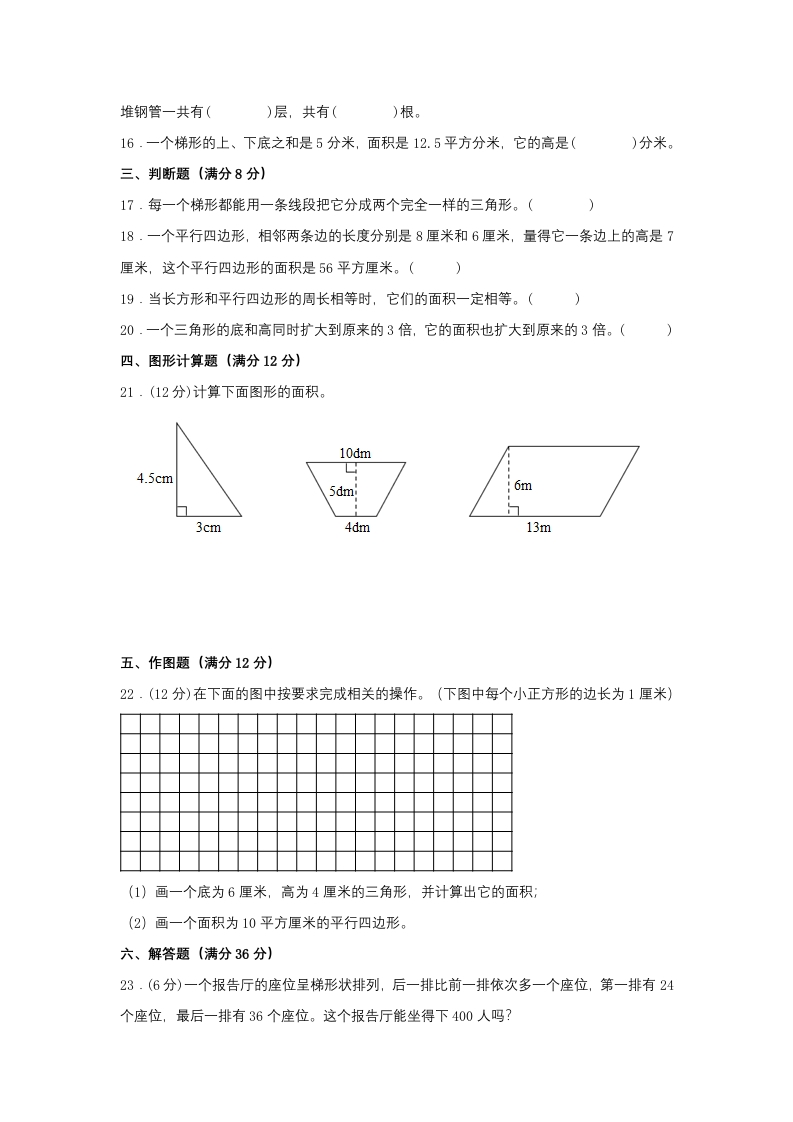 堆钢管一共有(　　　　)层，共有(　　　　)根。

16．一个梯形的上、下底之和是 5 分米，面积是 12.5 平方分米，它的高是(　　　　)分米。

三、判断题（满分 8 分）

17．每一个梯形都能用一条线段把它分成两个完全一样的三角形。(　　　　)

18．一个平行四边形，相邻两条边的长度分别是 8 厘米和 6 厘米，量得它一条边上的高是 7 厘米，这个平行四边形的面积是 56 平方厘米。(　　　)

19．当长方形和平行四边形的周长相等时，它们的面积一定相等。(　　　)

20．一个三角形的底和高同时扩大到原来的 3 倍，它的面积也扩大到原来的 3 倍。(　　　)

四、图形计算题（满分 12 分）

21．(12 分)计算下面图形的面积。

4.5cm

3cm

10dm

5dm

4dm

6m

13m

五、作图题（满分 12 分）

22．(12 分)在下面的图中按要求完成相关的操作。（下图中每个小正方形的边长为 1 厘米）

（1）画一个底为 6 厘米，高为 4 厘米的三角形，并计算出它的面积；

（2）画一个面积为 10 平方厘米的平行四边形。

六、解答题（满分 36 分）

23．(6 分)一个报告厅的座位呈梯形状排列，后一排比前一排依次多一个座位，第一排有 24 个座位，最后一排有 36 个座位。这个报告厅能坐得下 400 人吗?